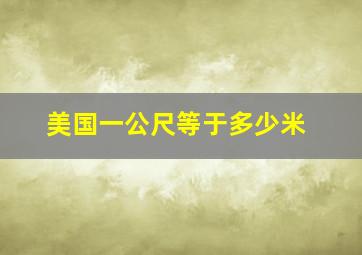 美国一公尺等于多少米